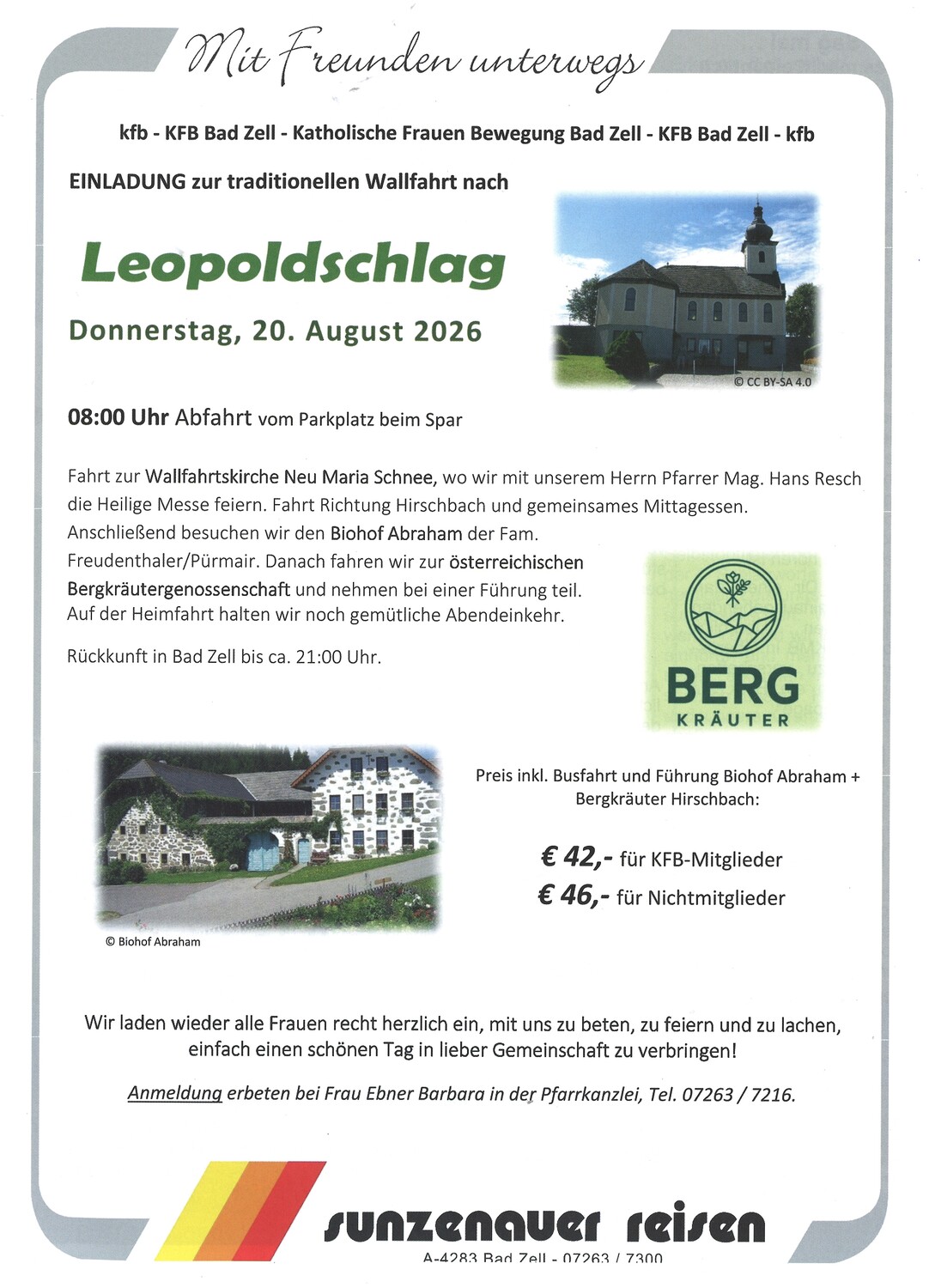 Mit Freunden unterwegs

kfb - KFB Bad Zell - Katholische Frauen Bewegung Bad Zell - KFB Bad Zell - kfb

EINLADUNG zur traditionellen Wallfahrt nach

Leopoldschlag

Donnerstag, 20. August 2026

© CC BY-SA 4.0

08:00 Uhr Abfahrt vom Parkplatz beim Spar

Fahrt zur Wallfahrtskirche Neu Maria Schnee, wo wir mit unserem Herrn Pfarrer Mag. Hans Resch die Heilige Messe feiern. Fahrt Richtung Hirschbach und gemeinsames Mittagessen. Anschließend besuchen wir den Biohof Abraham der Fam. Freudenthaler/Pürmair. Danach fahren wir zur österreichischen Bergkräutergenossenschaft und nehmen bei einer Führung teil. Auf der Heimfahrt halten wir noch gemütliche Abendeinkehr.

Rückkunft in Bad Zell bis ca. 21:00 Uhr.

BERG
KRÄUTER

© Biohof Abraham

Preis inkl. Busfahrt und Führung Biohof Abraham + Bergkräuter Hirschbach:

€ 42,- für KFB-Mitglieder
€ 46,- für Nichtmitglieder

Wir laden wieder alle Frauen recht herzlich ein, mit uns zu beten, zu feiern und zu lachen, einfach einen schönen Tag in lieber Gemeinschaft zu verbringen!

Anmeldung erbeten bei Frau Ebner Barbara in der Pfarrkanzlei, Tel. 07263 / 7216.

sunzenauer reisen
A-4283 Bad Zell - 07263 / 7300